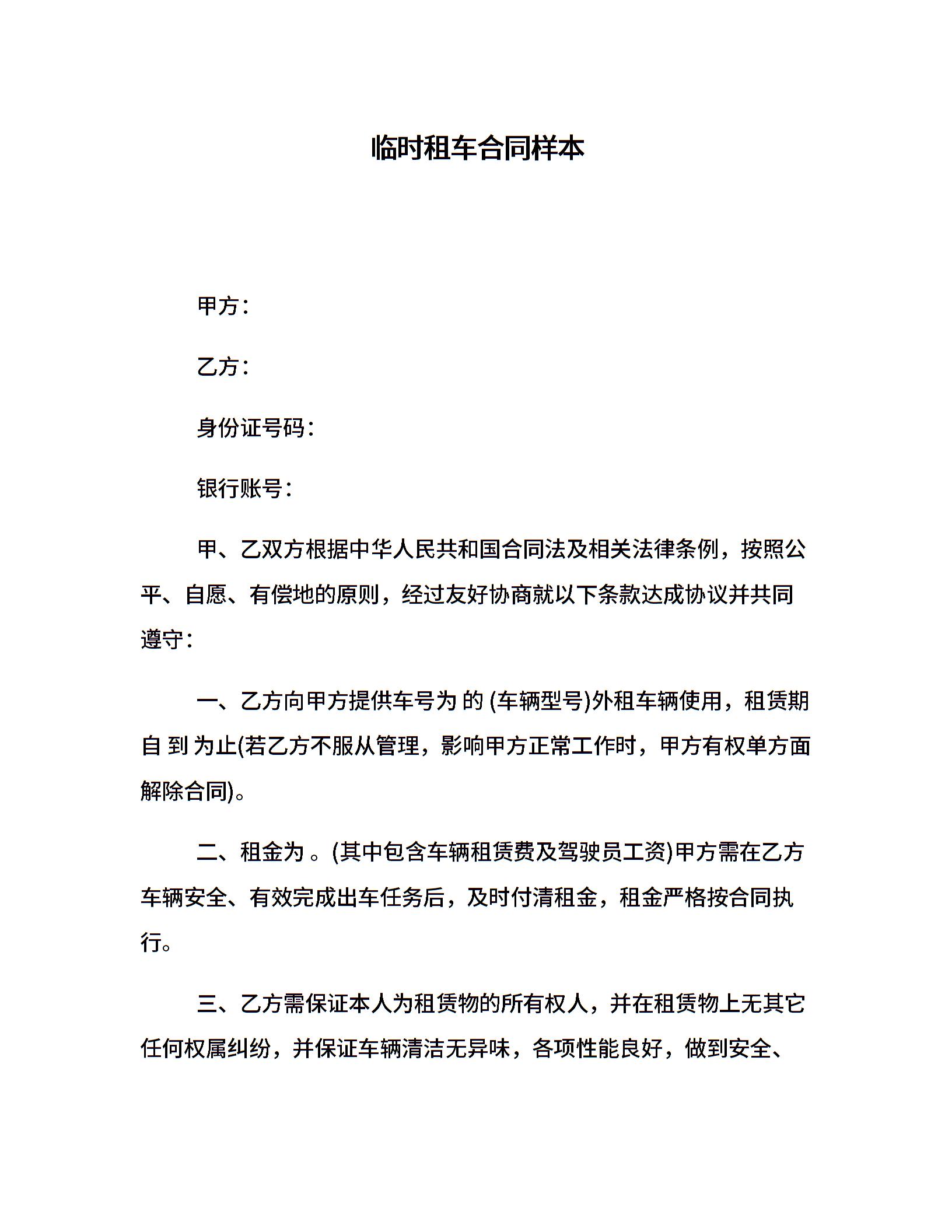 临时租车合同样本

甲方：

乙方：

身份证号码：

银行账号：

甲、乙双方根据中华人民共和国合同法及相关法律条例，按照公平、自愿、有偿地的原则，经过友好协商就以下条款达成协议并共同遵守：

一、乙方向甲方提供车号为 的 (车辆型号)外租车辆使用，租赁期自 到 为止(若乙方不服从管理，影响甲方正常工作时，甲方有权单方面解除合同)。

二、租金为 。(其中包含车辆租赁费及驾驶员工资)甲方需在乙方车辆安全、有效完成出车任务后，及时付清租金，租金严格按合同执行。

三、乙方需保证本人为租赁物的所有权人，并在租赁物上无其它任何权属纠纷，并保证车辆清洁无异味，各项性能良好，做到安全、